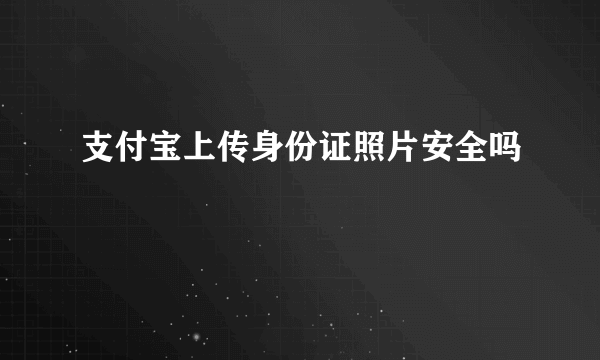 支付宝上传身份证照片安全吗